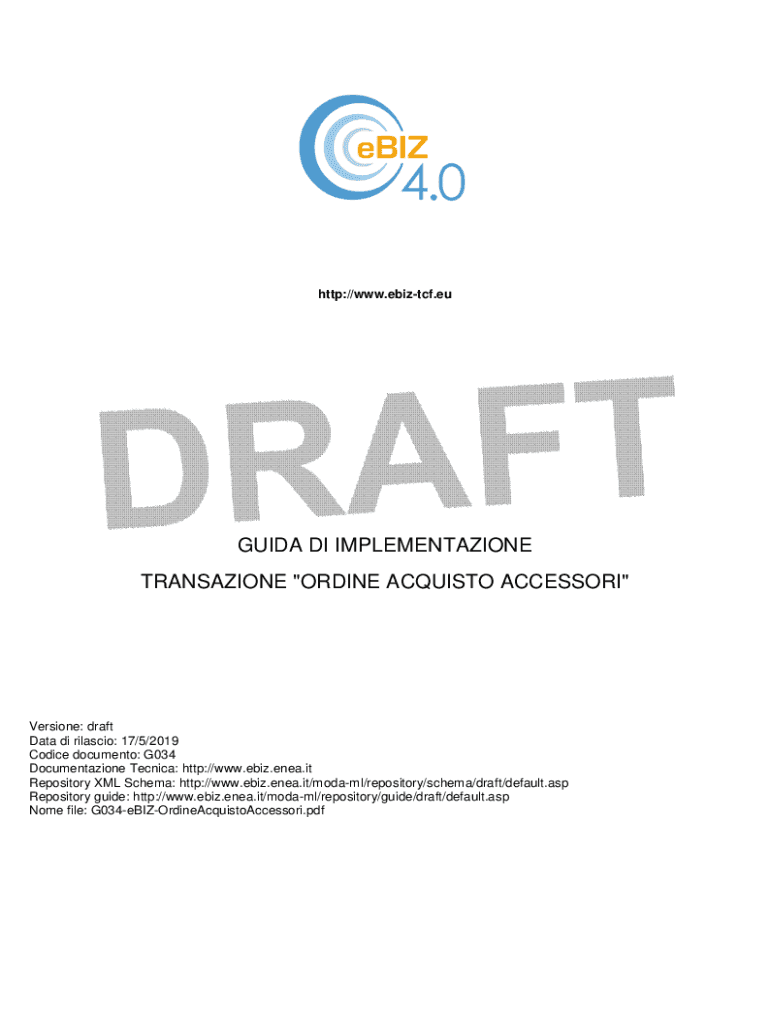 eBIZ
4.0

http://www.ebiz-tcf.eu

DRAFT

GUIDA DI IMPLEMENTAZIONE

TRANSAZIONE "ORDINE ACQUISTO ACCESSORI"

Versione: draft
Data di rilascio: 17/5/2019
Codice documento: G034
Documentazione Tecnica: http://www.ebiz.enea.it
Repository XML Schema: http://www.ebiz.enea.it/moda-ml/repository/schema/draft/default.asp
Repository guide: http://www.ebiz.enea.it/moda-ml/repository/guide/draft/default.asp
Nome file: G034-eBIZ-OrdineAcquistoAccessori.pdf